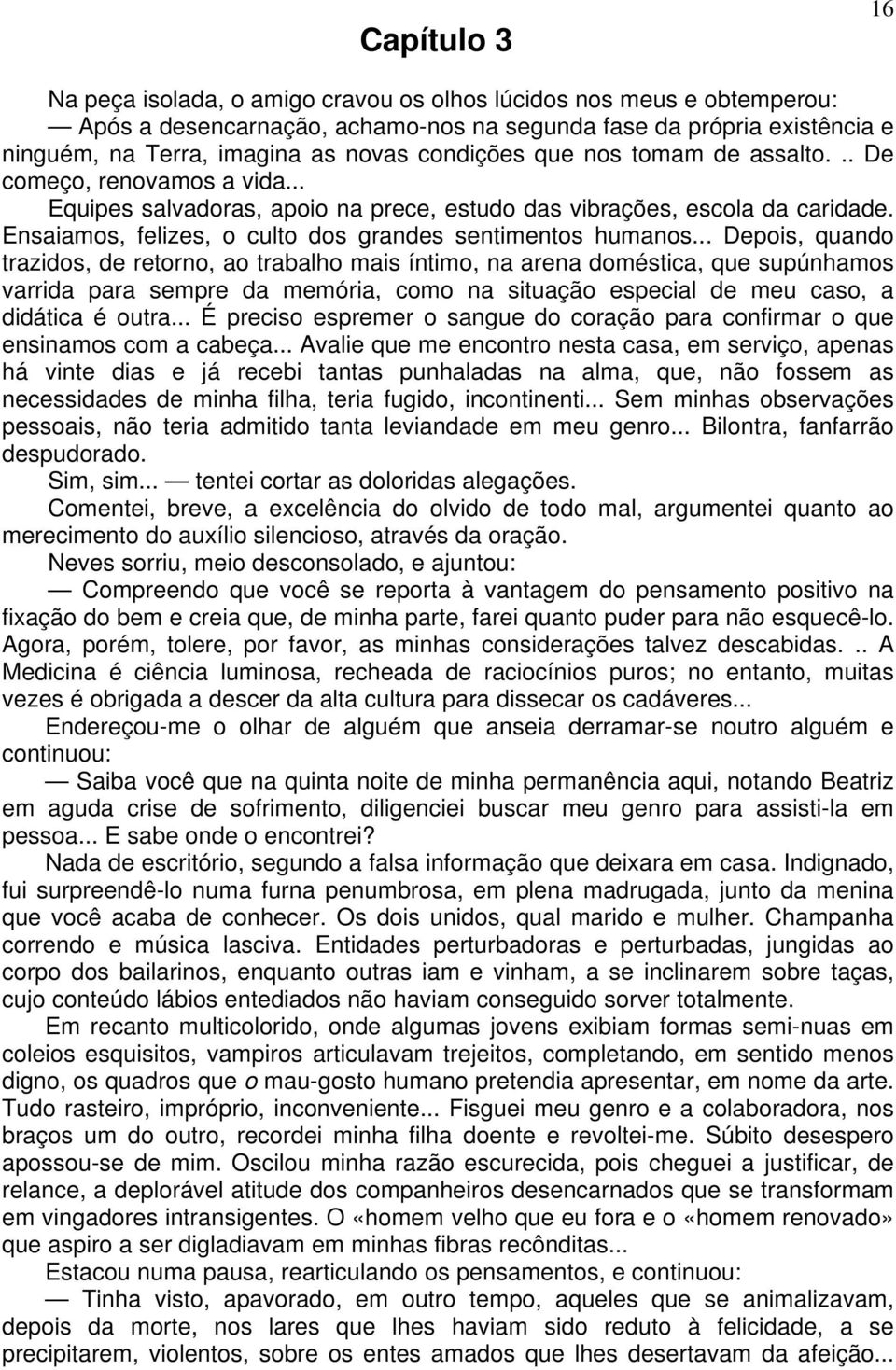 16

Capítulo 3

Na peça isolada, o amigo cravou os olhos lúcidos nos meus e obtemperou:

— Após a desencarnação, achamo-nos na segunda fase da própria existência e ninguém, na Terra, imagina as novas condições que nos tomam de assalto. .. De começo, renovamos a vida...

Equipes salvadoras, apoio na prece, estudo das vibrações, escola da caridade. Ensaiamos, felizes, o culto dos grandes sentimentos humanos... Depois, quando trazidos, de retorno, ao trabalho mais íntimo, na arena doméstica, que supúnhamos varrida para sempre da memória, como na situação especial de meu caso, a didática é outra... É preciso espremer o sangue do coração para confirmar o que ensinamos com a cabeça... Avalie que me encontro nesta casa, em serviço, apenas há vinte dias e já recebi tantas punhaladas na alma, que, não fossem as necessidades de minha filha, teria fugido, incontinenti... Sem minhas observações pessoais, não teria admitido tanta leviandade em meu genro... Bilontra, fanfarrão despudorado.

Sim, sim... — tentei cortar as doloridas alegações.

Comentei, breve, a excelência do olvido de todo mal, argumentei quanto ao merecimento do auxílio silencioso, através da oração.

Neves sorriu, meio desconsolado, e ajuntou:

— Compreendo que você se reporta à vantagem do pensamento positivo na fixação do bem e creia que, de minha parte, farei quanto puder para não esquecê-lo. Agora, porém, tolere, por favor, as minhas considerações talvez descabidas. .. A Medicina é ciência luminosa, recheada de raciocínios puros; no entanto, muitas vezes é obrigada a descer da alta cultura para dissecar os cadáveres...

Endereçou-me o olhar de alguém que anseia derramar-se noutro alguém e continuou:

— Saiba você que na quinta noite de minha permanência aqui, notando Beatriz em aguda crise de sofrimento, diligenciei buscar meu genro para assisti-la em pessoa... E sabe onde o encontrei?

Nada de escritório, segundo a falsa informação que deixara em casa. Indignado, fui surpreendê-lo numa furna penumbrosa, em plena madrugada, junto da menina que você acaba de conhecer. Os dois unidos, qual marido e mulher. Champanha correndo e música lasciva. Entidades perturbadoras e perturbadas, jungidas ao corpo dos bailarinos, enquanto outras iam e vinham, a se inclinarem sobre taças, cujo conteúdo lábios entediados não haviam conseguido sorver totalmente.

Em recanto multicolorido, onde algumas jovens exibiam formas semi-nuas em coleios esquisitos, vampiros articulavam trejeitos, completando, em sentido menos digno, os quadros que o mau-gosto humano pretendia apresentar, em nome da arte. Tudo rasteiro, impróprio, inconveniente... Fisguei meu genro e a colaboradora, nos braços um do outro, recordei minha filha doente e revoltei-me. Súbito desespero apossou-se de mim. Oscilou minha razão escurecida, pois cheguei a justificar, de relance, a deplorável atitude dos companheiros desencarnados que se transformam em vingadores intransigentes. O «homem velho que eu fora e o «homem renovado» que aspiro a ser digladiavam em minhas fibras recônditas...

Estacou numa pausa, rearticulando os pensamentos, e continuou:

— Tinha visto, apavorado, em outro tempo, aqueles que se animalizavam, depois da morte, nos lares que lhes haviam sido reduto à felicidade, a se precipitarem, violentos, sobre os entes amados que lhes desertavam da afeição...